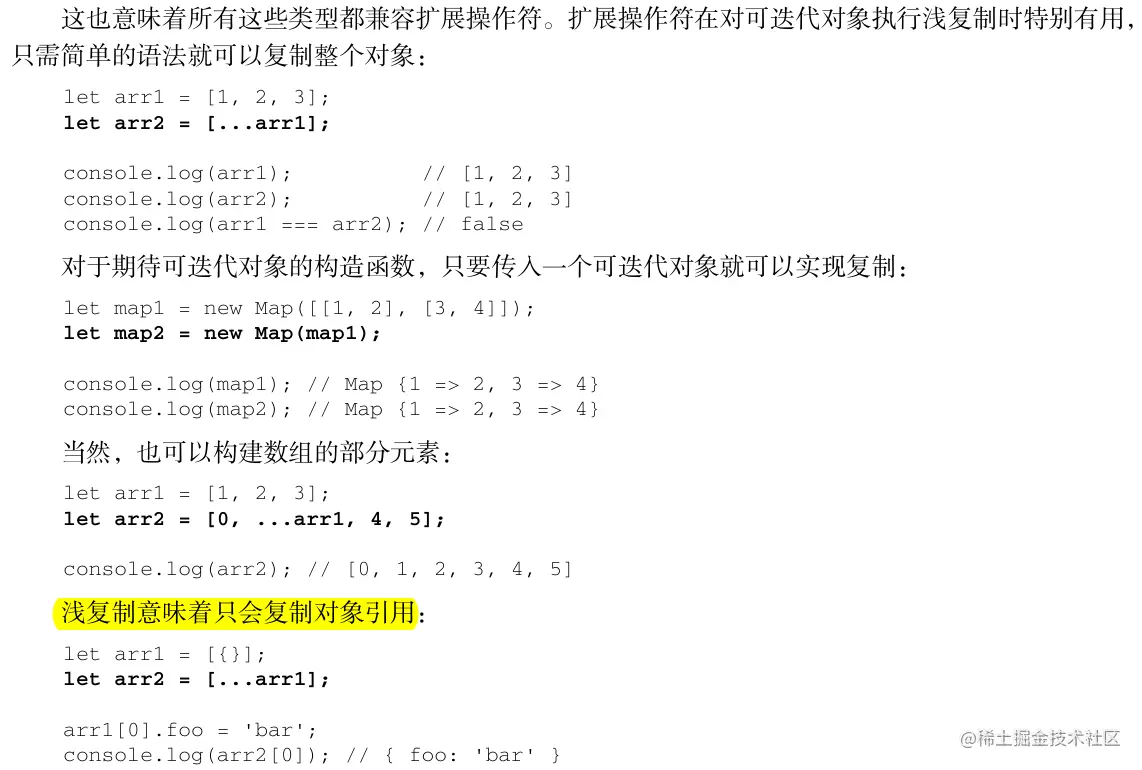 这也意味着所有这些类型都兼容扩展操作符。扩展操作符在对可迭代对象执行浅复制时特别有用，只需简单的语法就可以复制整个对象：

let arr1 = [1, 2, 3];
let arr2 = [...arr1];

console.log(arr1);           // [1, 2, 3]
console.log(arr2);           // [1, 2, 3]
console.log(arr1 === arr2); // false

对于期待可迭代对象的构造函数，只要传入一个可迭代对象就可以实现复制：

let map1 = new Map([[1, 2], [3, 4]]);
let map2 = new Map(map1);

console.log(map1); // Map {1 => 2, 3 => 4}
console.log(map2); // Map {1 => 2, 3 => 4}

当然，也可以构建数组的部分元素：

let arr1 = [1, 2, 3];
let arr2 = [0, ...arr1, 4, 5];

console.log(arr2); // [0, 1, 2, 3, 4, 5]

浅复制意味着只会复制对象引用：

let arr1 = [{}];
let arr2 = [...arr1];

arr1[0].foo = 'bar';
console.log(arr2[0]); // { foo: 'bar' }

@稀土掘金技术社区